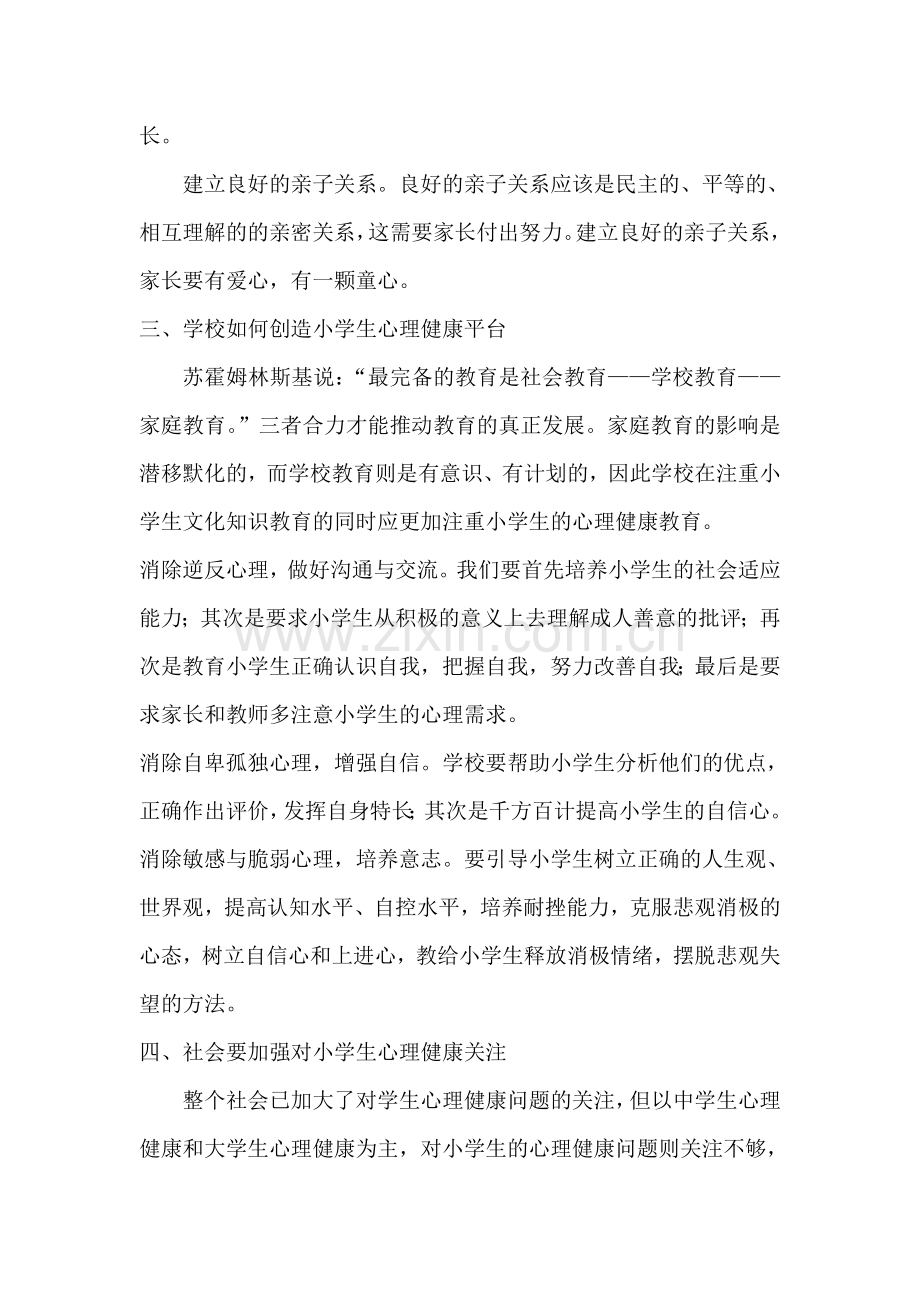 长。

建立良好的亲子关系。良好的亲子关系应该是民主的、平等的、相互理解的的亲密关系，这需要家长付出努力。建立良好的亲子关系，家长要有爱心，有一颗童心。

三、学校如何创造小学生心理健康平台

苏霍姆林斯基说：“最完备的教育是社会教育——学校教育——家庭教育。”三者合力才能推动教育的真正发展。家庭教育的影响是潜移默化的，而学校教育则是有意识、有计划的，因此学校在注重小学生文化知识教育的同时应更加注重小学生的心理健康教育。

消除逆反心理，做好沟通与交流。我们要首先培养小学生的社会适应能力；其次是要求小学生从积极的意义上去理解成人善意的批评；再次是教育小学生正确认识自我，把握自我，努力改善自我；最后是要求家长和教师多注意小学生的心理需求。

消除自卑孤独心理，增强自信。学校要帮助小学生分析他们的优点，正确作出评价，发挥自身特长；其次是千方百计提高小学生的自信心。

消除敏感与脆弱心理，培养意志。要引导小学生树立正确的人生观、世界观，提高认知水平、自控水平，培养耐挫能力，克服悲观消极的心态，树立自信心和上进心，教给小学生释放消极情绪，摆脱悲观失望的方法。

四、社会要加强对小学生心理健康关注

整个社会已加大了对学生心理健康问题的关注，但以中学生心理健康和大学生心理健康为主，对小学生的心理健康问题则关注不够，

www.zixin.com.cn